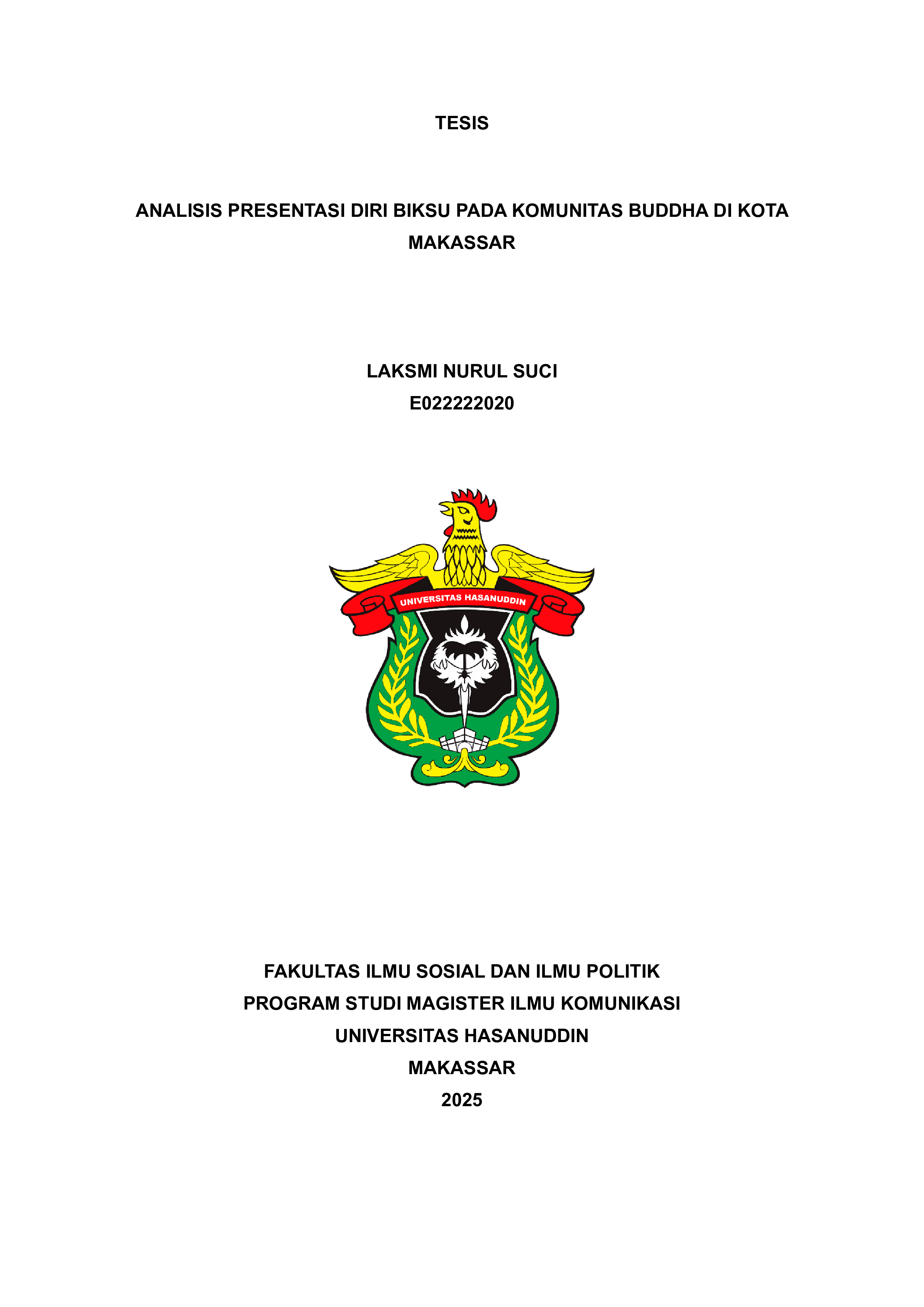 TESIS

ANALISIS PRESENTASI DIRI BIKSU PADA KOMUNITAS BUDDHA DI KOTA MAKASSAR

LAKSMI NURUL SUCI
E022222020

UNIVERSITAS HASANUDDIN

FAKULTAS ILMU SOSIAL DAN ILMU POLITIK
PROGRAM STUDI MAGISTER ILMU KOMUNIKASI
UNIVERSITAS HASANUDDIN
MAKASSAR
2025